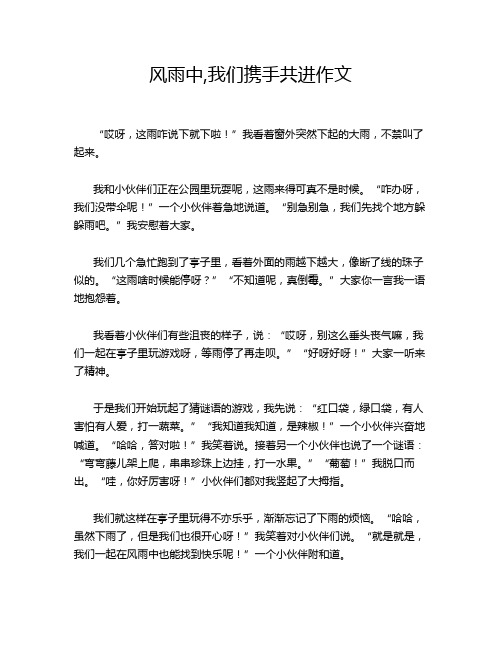 风雨中,我们携手共进作文

“哎呀，这雨咋说下就下啦！”我看着窗外突然下起的大雨，不禁叫了起来。

我和小伙伴们正在公园里玩耍呢，这雨来得可真不是时候。“咋办呀，我们没带伞呢！”一个小伙伴着急地说道。“别急别急，我们先找个地方躲躲雨吧。”我安慰着大家。

我们几个急忙跑到了亭子里，看着外面的雨越下越大，像断了线的珠子似的。“这雨啥时候能停呀？”“不知道呢，真倒霉。”大家你一言我一语地抱怨着。

我看着小伙伴们有些沮丧的样子，说：“哎呀，别这么垂头丧气嘛，我们一起在亭子里玩游戏呀，等雨停了再走呗。”“好呀好呀！”大家一听来了精神。

于是我们开始玩起了猜谜语的游戏，我先说：“红口袋，绿口袋，有人害怕有人爱，打一蔬菜。”“我知道我知道，是辣椒！”一个小伙伴兴奋地喊道。“哈哈，答对啦！”我笑着说。接着另一个小伙伴也说了一个谜语：“弯弯藤儿架上爬，串串珍珠上边挂，打一水果。”“葡萄！”我脱口而出。“哇，你好厉害呀！”小伙伴们都对我竖起了大拇指。

我们就这样在亭子里玩得不亦乐乎，渐渐忘记了下雨的烦恼。“哈哈，虽然下雨了，但是我们也很开心呀！”我笑着对小伙伴们说。“就是就是，我们一起在风雨中也能找到快乐呢！”一个小伙伴附和道。